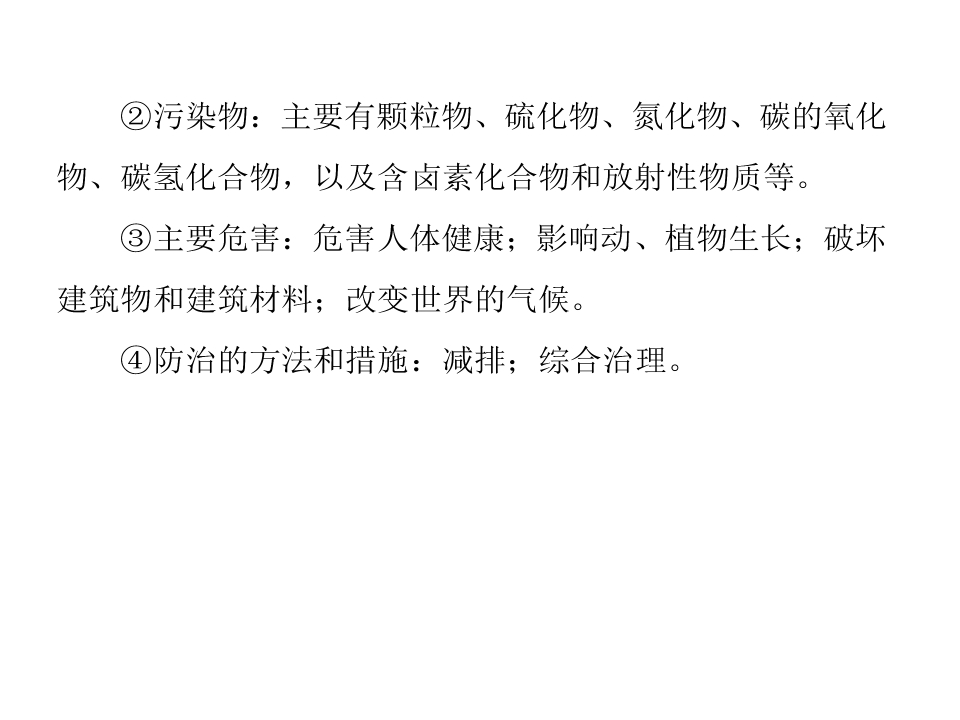 ②污染物：主要有颗粒物、硫化物、氮化物、碳的氧化物、碳氢化合物，以及含卤素化合物和放射性物质等。

③主要危害：危害人体健康；影响动、植物生长；破坏建筑物和建筑材料；改变世界的气候。

④防治的方法和措施：减排；综合治理。